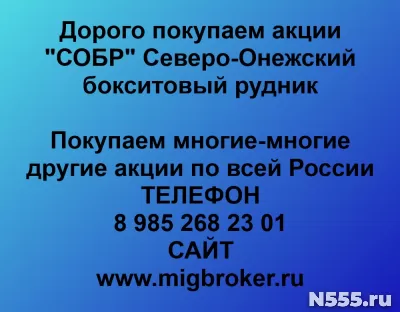 Дорого покупаем акции "СОБР" Северо-Онежский бокситовый рудник

Покупаем многие-многие другие акции по всей России
ТЕЛЕФОН
8 985 268 23 01
САЙТ
www.migbroker.ru

N555.ru